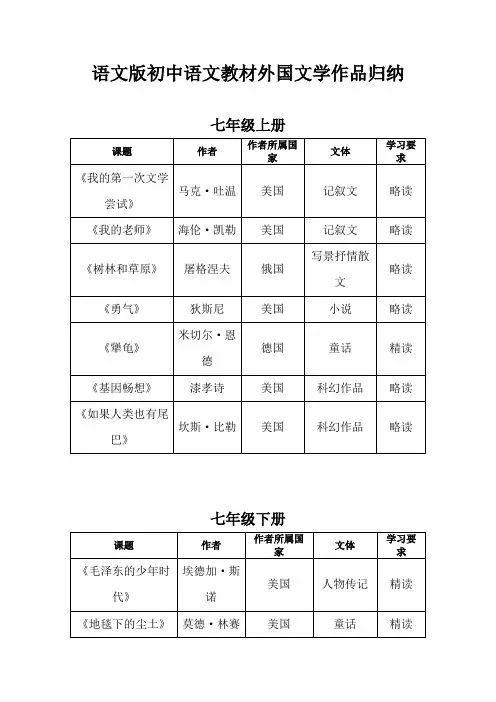 语文版初中语文教材外国文学作品归纳

七年级上册

| 课题 | 作者 | 作者所属国家 | 文体 | 学习要求 |
|---|---|---|---|---|
| 《我的第一次文学尝试》 | 马克·吐温 | 美国 | 记叙文 | 略读 |
| 《我的老师》 | 海伦·凯勒 | 美国 | 记叙文 | 略读 |
| 《树林和草原》 | 屠格涅夫 | 俄国 | 写景抒情散文 | 略读 |
| 《勇气》 | 狄斯尼 | 美国 | 小说 | 略读 |
| 《犟龟》 | 米切尔·恩德 | 德国 | 童话 | 精读 |
| 《基因畅想》 | 漆孝诗 | 美国 | 科幻作品 | 略读 |
| 《如果人类也有尾巴》 | 坎斯·比勒 | 美国 | 科幻作品 | 略读 |

七年级下册

| 课题 | 作者 | 作者所属国家 | 文体 | 学习要求 |
|---|---|---|---|---|
| 《毛泽东的少年时代》 | 埃德加·斯诺 | 美国 | 人物传记 | 精读 |
| 《地毯下的尘土》 | 莫德·林赛 | 美国 | 童话 | 精读 |